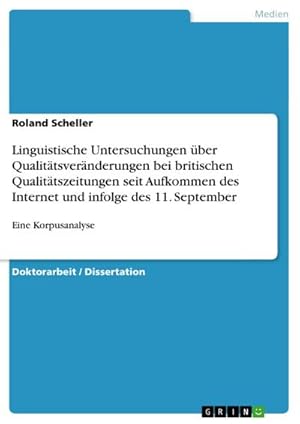 Medien

Roland Scheller

Linguistische Untersuchungen über Qualitätsveränderungen bei britischen Qualitätszeitungen seit Aufkommen des Internet und infolge des 11. September

Eine Korpusanalyse

Doktorarbeit / Dissertation

GRIN